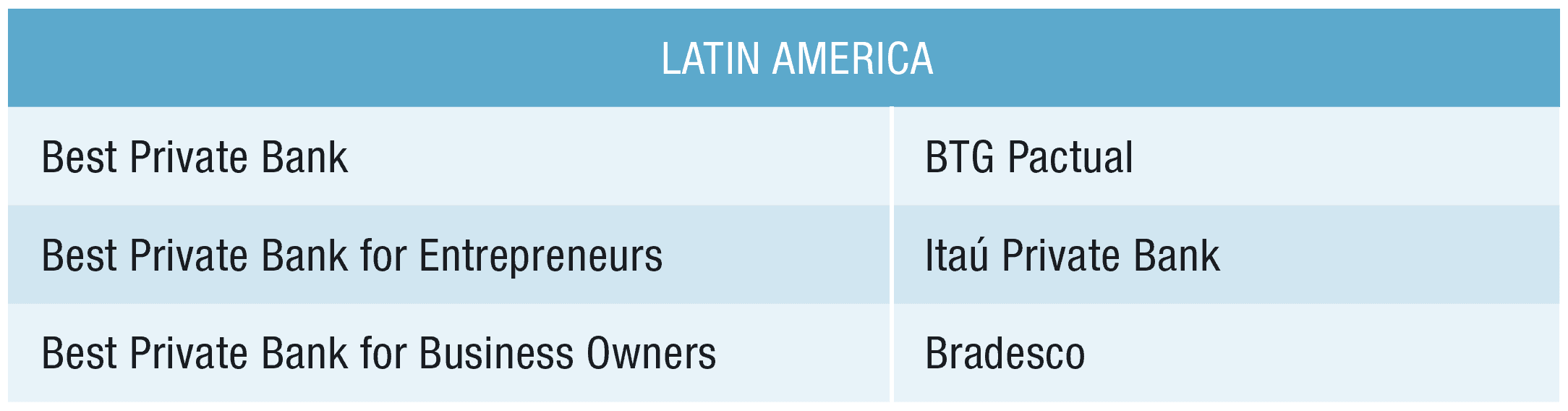 | LATIN AMERICA | |
|---|---|
| Best Private Bank | BTG Pactual |
| Best Private Bank for Entrepreneurs | Itaú Private Bank |
| Best Private Bank for Business Owners | Bradesco |